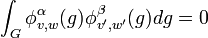 $\int_G \phi^{\alpha}_{v,w}(g)\phi^{\beta}_{v',w'}(g)dg = 0$